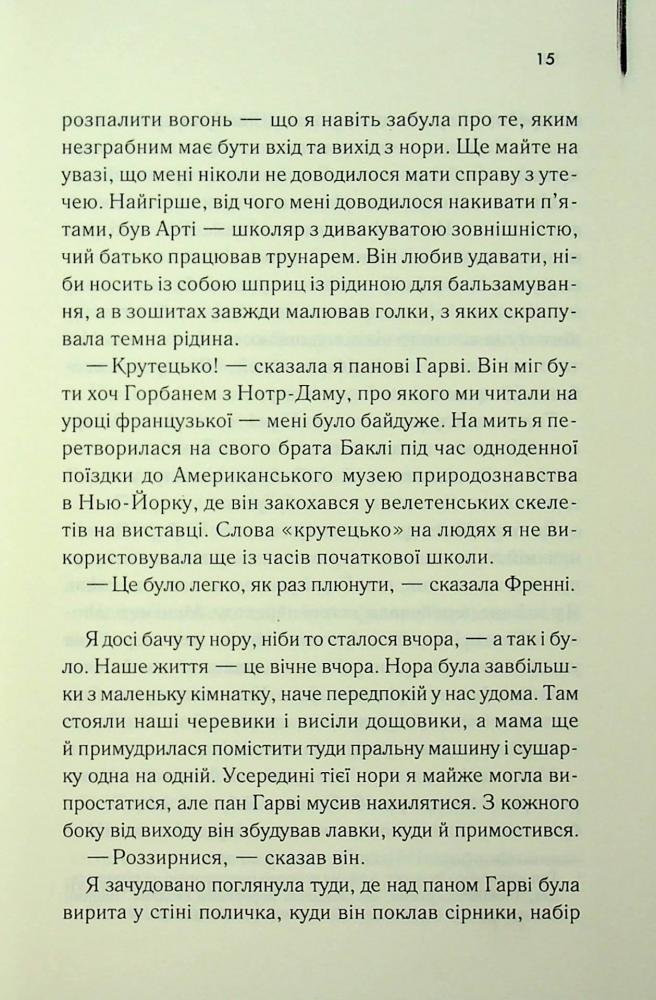 15

розпалити вогонь — що я навіть забула про те, яким незграбним має бути вхід та вихід з нори. Ще майте на увазі, що мені ніколи не доводилося мати справу з утечею. Найгірше, від чого мені доводилося накивати п'ятами, був Арті — школяр з дивакуватою зовнішністю, чий батько працював трунарем. Він любив удавати, ніби носить із собою шприц із рідиною для бальзамування, а в зошитах завжди малював голки, з яких скрапувала темна рідина.

— Крутецько! — сказала я панові Гарві. Він міг бути хоч Горбанем з Нотр-Даму, про якого ми читали на уроці французької — мені було байдуже. На мить я перетворилася на свого брата Баклі під час одноденної поїздки до Американського музею природознавства в Нью-Йорку, де він закохався у велетенських скелетів на виставці. Слова «крутецько» на людях я не використовувала ще із часів початкової школи.

— Це було легко, як раз плюнути, — сказала Френні.

Я досі бачу ту нору, ніби то сталося вчора, — а так і було. Наше життя — це вічне вчора. Нора була завбільшки з маленьку кімнатку, наче передпокій у нас удома. Там стояли наші черевики і висіли дощовики, а мама ще й примудрилася помістити туди пральну машину і сушарку одна на одній. Усередині тієї нори я майже могла випростатися, але пан Гарві мусив нахилятися. З кожного боку від виходу він збудував лавки, куди й примостився.

— Роззирнися, — сказав він.

Я зачудовано поглянула туди, де над паном Гарві була вирита у стіні поличка, куди він поклав сірники, набір